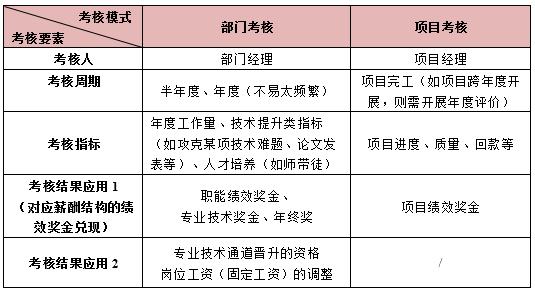 | 考核模式 / 考核要素 | 部门考核 | 项目考核 |
|---|---|---|
| 考核人 | 部门经理 | 项目经理 |
| 考核周期 | 半年度、年度（不易太频繁） | 项目完工（如项目跨年度开展，则需开展年度评价） |
| 考核指标 | 年度工作量、技术提升类指标（如攻克某项技术难题、论文发表等）、人才培养（如师带徒） | 项目进度、质量、回款等 |
| 考核结果应用 1（对应薪酬结构的绩效奖金兑现） | 职能绩效奖金、专业技术奖金、年终奖 | 项目绩效奖金 |
| 考核结果应用 2 | 专业技术通道晋升的资格 岗位工资（固定工资）的调整 | / |